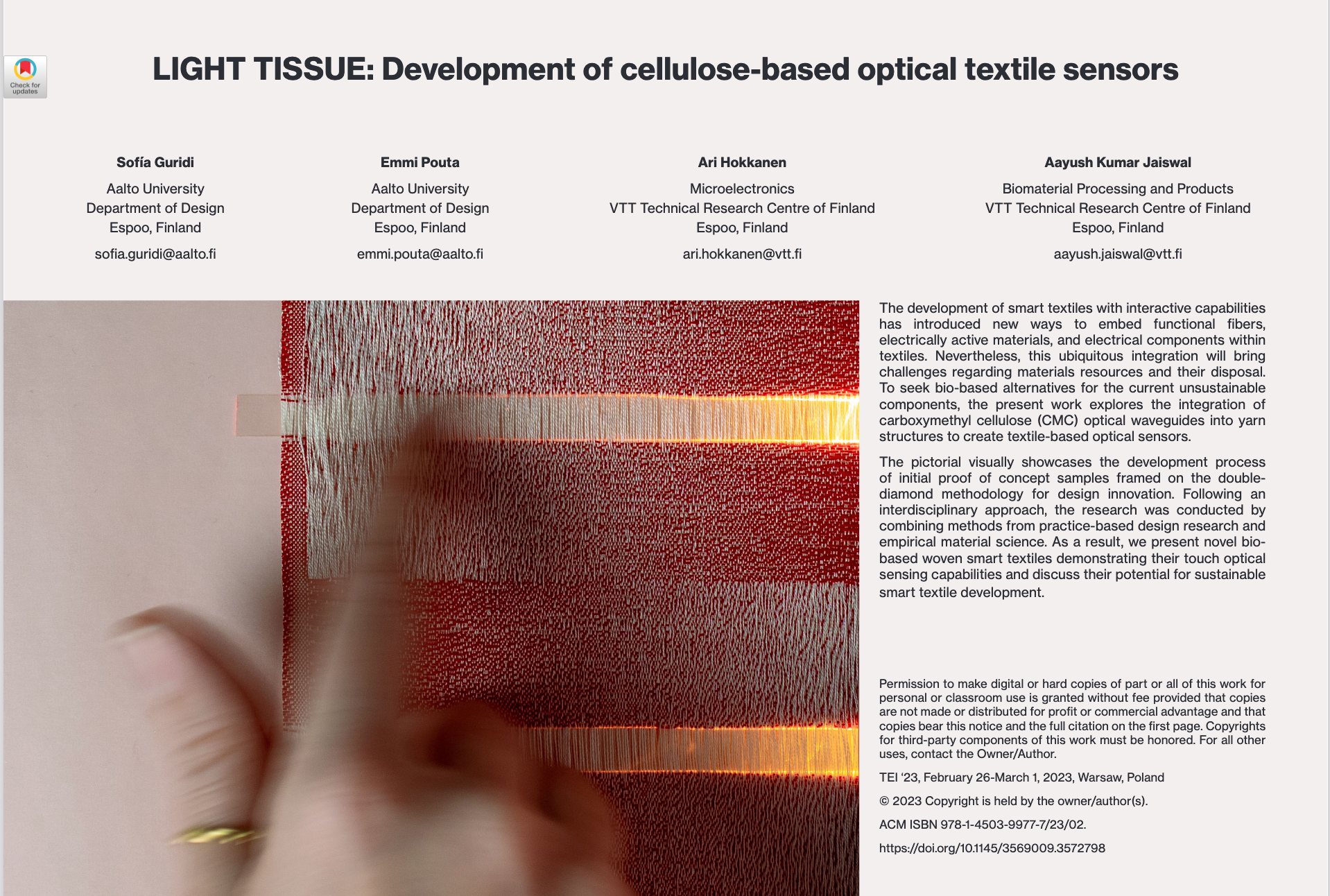 Check for updates

LIGHT TISSUE: Development of cellulose-based optical textile sensors

Sofía Guridi
Aalto University
Department of Design
Espoo, Finland
sofia.guridi@aalto.fi

Emmi Pouta
Aalto University
Department of Design
Espoo, Finland
emmi.pouta@aalto.fi

Ari Hokkanen
Microelectronics
VTT Technical Research Centre of Finland
Espoo, Finland
ari.hokkanen@vtt.fi

Aayush Kumar Jaiswal
Biomaterial Processing and Products
VTT Technical Research Centre of Finland
Espoo, Finland
aayush.jaiswal@vtt.fi

The development of smart textiles with interactive capabilities has introduced new ways to embed functional fibers, electrically active materials, and electrical components within textiles. Nevertheless, this ubiquitous integration will bring challenges regarding materials resources and their disposal. To seek bio-based alternatives for the current unsustainable components, the present work explores the integration of carboxymethyl cellulose (CMC) optical waveguides into yarn structures to create textile-based optical sensors.

The pictorial visually showcases the development process of initial proof of concept samples framed on the double-diamond methodology for design innovation. Following an interdisciplinary approach, the research was conducted by combining methods from practice-based design research and empirical material science. As a result, we present novel bio-based woven smart textiles demonstrating their touch optical sensing capabilities and discuss their potential for sustainable smart textile development.

Permission to make digital or hard copies of part or all of this work for personal or classroom use is granted without fee provided that copies are not made or distributed for profit or commercial advantage and that copies bear this notice and the full citation on the first page. Copyrights for third-party components of this work must be honored. For all other uses, contact the Owner/Author.

TEI '23, February 26-March 1, 2023, Warsaw, Poland

© 2023 Copyright is held by the owner/author(s).

ACM ISBN 978-1-4503-9977-7/23/02.

https://doi.org/10.1145/3569009.3572798